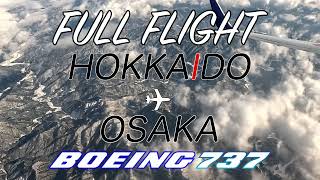 FULL FLIGHT
HOKKAIDO
OSAKA
BOEING 737